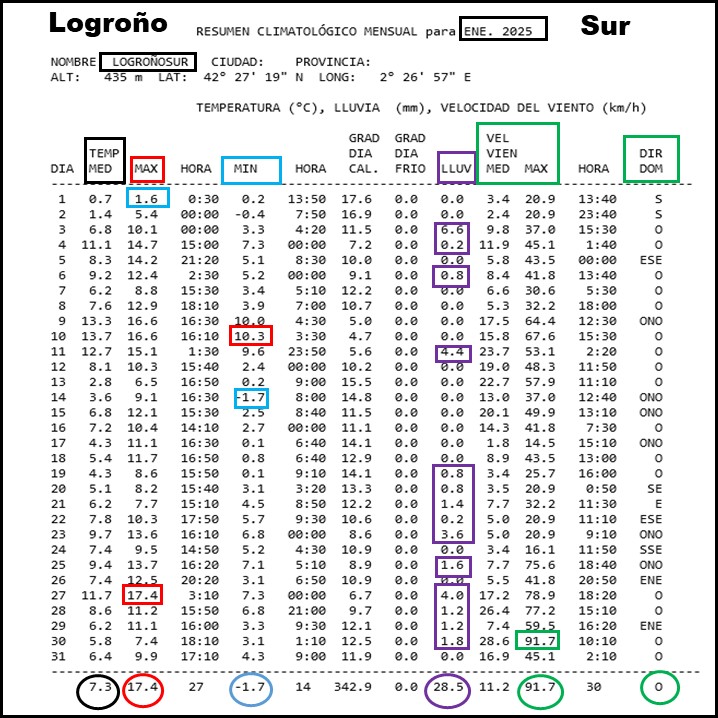 Logroño RESUMEN CLIMATOLÓGICO MENSUAL para ENE. 2025 Sur

NOMBRE LOGROÑOSUR CIUDAD: PROVINCIA:
ALT: 435 m LAT: 42° 27' 19" N LONG: 2° 26' 57" E

TEMPERATURA (°C), LLUVIA (mm), VELOCIDAD DEL VIENTO (km/h)

| DIA | TEMP MED | MAX | HORA | MIN | HORA | GRAD DIA CAL. | GRAD DIA FRIO | LLUV | VEL VIEN MED | MAX | HORA | DIR DOM |
|---|---|---|---|---|---|---|---|---|---|---|---|---|
| 1 | 0.7 | 1.6 | 0:30 | 0.2 | 13:50 | 17.6 | 0.0 | 0.0 | 3.4 | 20.9 | 13:40 | S |
| 2 | 1.4 | 5.4 | 00:00 | -0.4 | 7:50 | 16.9 | 0.0 | 0.0 | 2.4 | 20.9 | 23:40 | S |
| 3 | 6.8 | 10.1 | 00:00 | 3.3 | 4:20 | 11.5 | 0.0 | 6.6 | 9.8 | 37.0 | 15:30 | O |
| 4 | 11.1 | 14.7 | 15:00 | 7.3 | 00:00 | 7.2 | 0.0 | 0.2 | 11.9 | 45.1 | 1:40 | O |
| 5 | 8.3 | 14.2 | 21:20 | 5.1 | 8:30 | 10.0 | 0.0 | 0.0 | 5.8 | 43.5 | 00:00 | ESE |
| 6 | 9.2 | 12.4 | 2:30 | 5.2 | 00:00 | 9.1 | 0.0 | 0.8 | 8.4 | 41.8 | 13:40 | O |
| 7 | 6.2 | 8.8 | 15:30 | 3.4 | 5:10 | 12.2 | 0.0 | 0.0 | 6.6 | 30.6 | 5:30 | O |
| 8 | 7.6 | 12.9 | 18:10 | 3.9 | 7:00 | 10.7 | 0.0 | 0.0 | 5.3 | 32.2 | 18:00 | O |
| 9 | 13.3 | 16.6 | 16:30 | 10.0 | 4:30 | 5.0 | 0.0 | 0.0 | 17.5 | 64.4 | 12:30 | ONO |
| 10 | 13.7 | 16.6 | 16:10 | 10.3 | 3:30 | 4.7 | 0.0 | 0.0 | 15.8 | 67.6 | 15:30 | O |
| 11 | 12.7 | 15.1 | 1:30 | 9.6 | 23:50 | 5.6 | 0.0 | 4.4 | 23.7 | 53.1 | 2:20 | O |
| 12 | 8.1 | 10.3 | 15:40 | 2.4 | 00:00 | 10.2 | 0.0 | 0.0 | 19.0 | 48.3 | 11:50 | O |
| 13 | 2.8 | 6.5 | 16:50 | 0.2 | 9:00 | 15.5 | 0.0 | 0.0 | 22.7 | 57.9 | 11:10 | O |
| 14 | 3.6 | 9.1 | 16:30 | -1.7 | 8:00 | 14.8 | 0.0 | 0.0 | 13.0 | 37.0 | 12:40 | ONO |
| 15 | 6.8 | 12.1 | 15:30 | 2.5 | 8:40 | 11.5 | 0.0 | 0.0 | 20.1 | 49.9 | 13:10 | ONO |
| 16 | 7.2 | 10.4 | 14:10 | 2.7 | 00:00 | 11.1 | 0.0 | 0.0 | 14.3 | 41.8 | 7:30 | O |
| 17 | 4.3 | 11.1 | 16:30 | 0.1 | 6:40 | 14.1 | 0.0 | 0.0 | 1.8 | 14.5 | 15:10 | ONO |
| 18 | 5.4 | 11.7 | 16:50 | 0.8 | 6:40 | 12.9 | 0.0 | 0.0 | 8.9 | 43.5 | 13:00 | O |
| 19 | 4.3 | 8.6 | 15:50 | 0.1 | 9:10 | 14.1 | 0.0 | 0.8 | 3.4 | 25.7 | 16:00 | O |
| 20 | 5.1 | 8.2 | 15:40 | 3.1 | 3:20 | 13.3 | 0.0 | 0.8 | 3.5 | 20.9 | 0:50 | SE |
| 21 | 6.2 | 7.7 | 15:10 | 4.5 | 8:50 | 12.2 | 0.0 | 1.4 | 7.7 | 32.2 | 11:30 | E |
| 22 | 7.8 | 10.3 | 17:50 | 5.7 | 9:30 | 10.6 | 0.0 | 0.2 | 5.0 | 20.9 | 11:10 | ESE |
| 23 | 9.7 | 13.6 | 16:10 | 6.8 | 00:00 | 8.6 | 0.0 | 3.6 | 5.0 | 20.9 | 9:10 | ONO |
| 24 | 7.4 | 9.5 | 14:50 | 5.2 | 4:30 | 10.9 | 0.0 | 0.0 | 3.4 | 16.1 | 11:50 | SSE |
| 25 | 9.4 | 13.7 | 16:20 | 7.1 | 5:10 | 8.9 | 0.0 | 1.6 | 7.7 | 75.6 | 18:40 | ONO |
| 26 | 7.4 | 12.5 | 20:20 | 3.1 | 6:50 | 10.9 | 0.0 | 0.0 | 5.5 | 41.8 | 20:50 | ENE |
| 27 | 11.7 | 17.4 | 3:10 | 7.3 | 00:00 | 6.7 | 0.0 | 4.0 | 17.2 | 78.9 | 18:20 | O |
| 28 | 8.6 | 11.2 | 15:50 | 6.8 | 21:00 | 9.7 | 0.0 | 1.2 | 26.4 | 77.2 | 15:10 | O |
| 29 | 6.2 | 11.1 | 16:00 | 3.3 | 9:30 | 12.1 | 0.0 | 1.2 | 7.4 | 59.5 | 16:20 | ENE |
| 30 | 5.8 | 7.4 | 18:10 | 3.1 | 1:10 | 12.5 | 0.0 | 1.8 | 28.6 | 91.7 | 10:10 | O |
| 31 | 6.4 | 9.9 | 17:10 | 4.3 | 9:00 | 11.9 | 0.0 | 0.0 | 16.9 | 45.1 | 2:10 | O |
| | 7.3 | 17.4 | 27 | -1.7 | 14 | 342.9 | 0.0 | 28.5 | 11.2 | 91.7 | 30 | O |